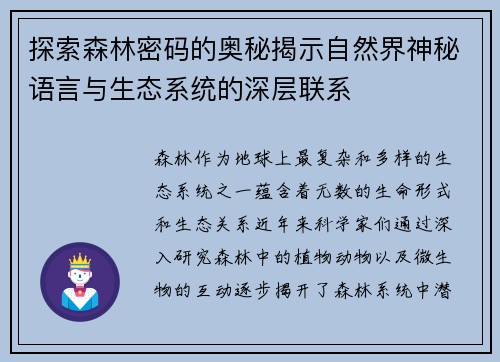 探索森林密码的奥秘揭示自然界神秘语言与生态系统的深层联系

森林作为地球上最复杂和多样的生态系统之一蕴含着无数的生命形式和生态关系近年来科学家们通过深入研究森林中的植物动物以及微生物的互动逐步揭开了森林系统中潜